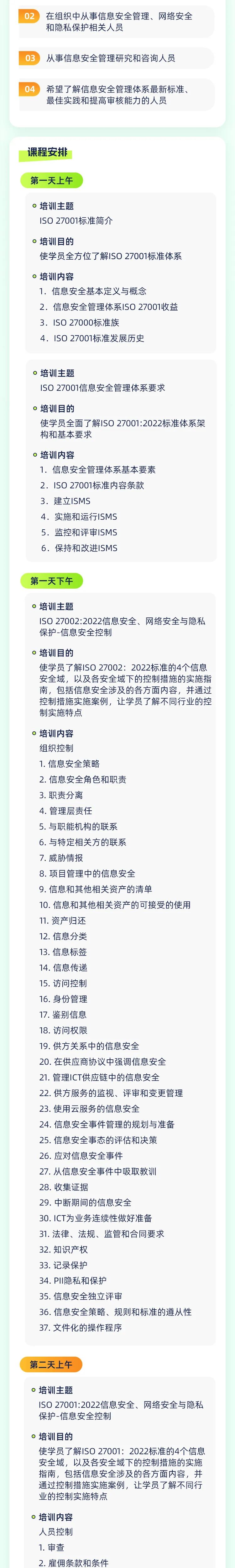 02 在组织中从事信息安全管理、网络安全和隐私保护相关人员

03 从事信息安全管理研究和咨询人员

04 希望了解信息安全管理体系最新标准、最佳实践和提高审核能力的人员

课程安排

第一天上午

培训主题
ISO 27001标准简介

培训目的
使学员全方位了解ISO 27001标准体系

培训内容
1. 信息安全基本定义与概念
2. 信息安全管理体系ISO 27001收益
3. ISO 27000标准族
4. ISO 27001标准发展历史

培训主题
ISO 27001信息安全管理体系要求

培训目的
使学员全面了解ISO 27001:2022标准体系架构和基本要求

培训内容
1. 信息安全管理体系基本要素
2. ISO 27001标准内容条款
3. 建立ISMS
4. 实施和运行ISMS
5. 监控和评审ISMS
6. 保持和改进ISMS

第一天下午

培训主题
ISO 27002:2022信息安全、网络安全与隐私保护-信息安全控制

培训目的
使学员了解ISO 27002：2022标准的4个信息安全域，以及各安全域下的控制措施的实施指南，包括信息安全涉及的各方面内容，并通过控制措施实施案例，让学员了解不同行业的控制实施特点

培训内容
组织控制
1. 信息安全策略
2. 信息安全角色和职责
3. 职责分离
4. 管理层责任
5. 与职能机构的联系
6. 与特定相关方的联系
7. 威胁情报
8. 项目管理中的信息安全
9. 信息和其他相关资产的清单
10. 信息和其他相关资产的可接受的使用
11. 资产归还
12. 信息分类
13. 信息标签
14. 信息传递
15. 访问控制
16. 身份管理
17. 鉴别信息
18. 访问权限
19. 供方关系中的信息安全
20. 在供应商协议中强调信息安全
21. 管理ICT供应链中的信息安全
22. 供方服务的监视、评审和变更管理
23. 使用云服务的信息安全
24. 信息安全事件管理的规划与准备
25. 信息安全事态的评估和决策
26. 应对信息安全事件
27. 从信息安全事件中吸取教训
28. 收集证据
29. 中断期间的信息安全
30. ICT为业务连续性做好准备
31. 法律、法规、监管和合同要求
32. 知识产权
33. 记录保护
34. PII隐私和保护
35. 信息安全独立评审
36. 信息安全策略、规则和标准的遵从性
37. 文件化的操作程序

第二天上午

培训主题
ISO 27001:2022信息安全、网络安全与隐私保护-信息安全控制

培训目的
使学员了解ISO 27001：2022标准的4个信息安全域，以及各安全域下的控制措施的实施指南，包括信息安全涉及的各方面内容，并通过控制措施实施案例，让学员了解不同行业的控制实施特点

培训内容
人员控制
1. 审查
2. 雇佣条款和条件